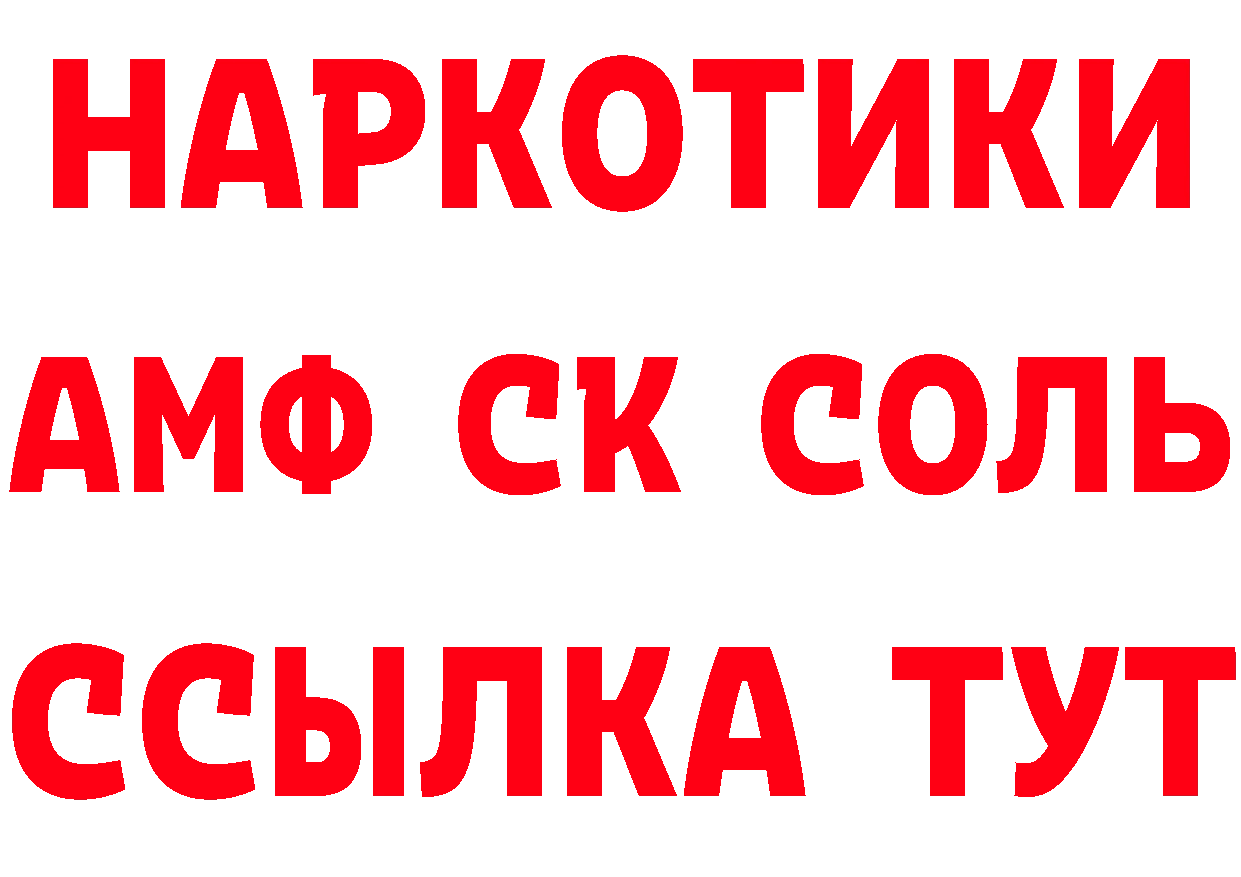 НАРКОТИКИ

АМФ СК СОЛЬ

ССЫЛКА ТУТ